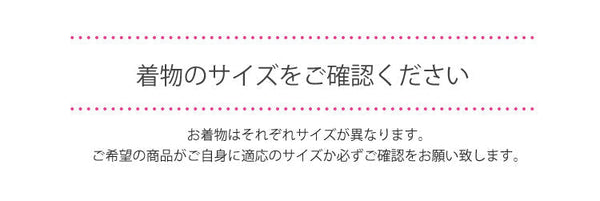 着物のサイズをご確認ください

お着物はそれぞれサイズが異なります。
ご希望の商品がご自身に適応のサイズか必ずご確認をお願い致します。